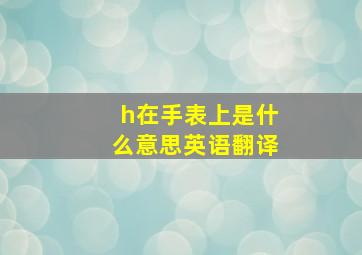 h在手表上是什么意思英语翻译